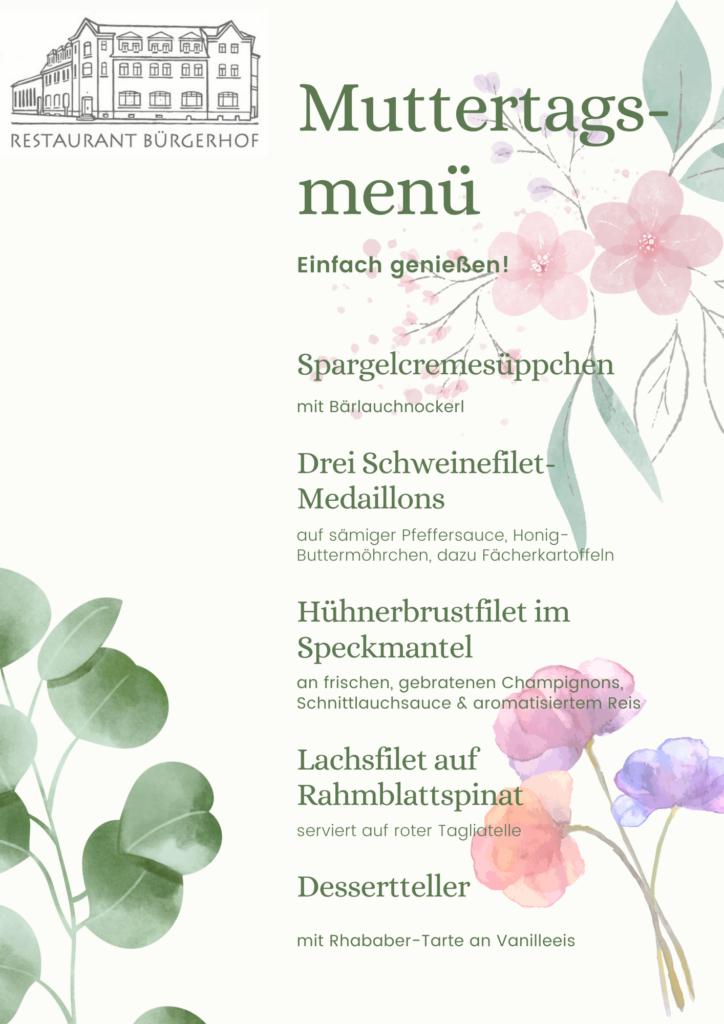 RESTAURANT BÜRGERHOF

Muttertagsmenü

Einfach genießen!

Spargelcremesüppchen

mit Bärlauchnockerl

Drei Schweinefilet-Medaillons

auf sämiger Pfeffersauce, Honig-Buttermöhrchen, dazu Fächerkartoffeln

Hühnerbrustfilet im Speckmantel

an frischen, gebratenen Champignons, Schnittlauchsauce & aromatisiertem Reis

Lachsfilet auf Rahmblattspinat

serviert auf roter Tagliatelle

Dessertteller

mit Rhababer-Tarte an Vanilleeis